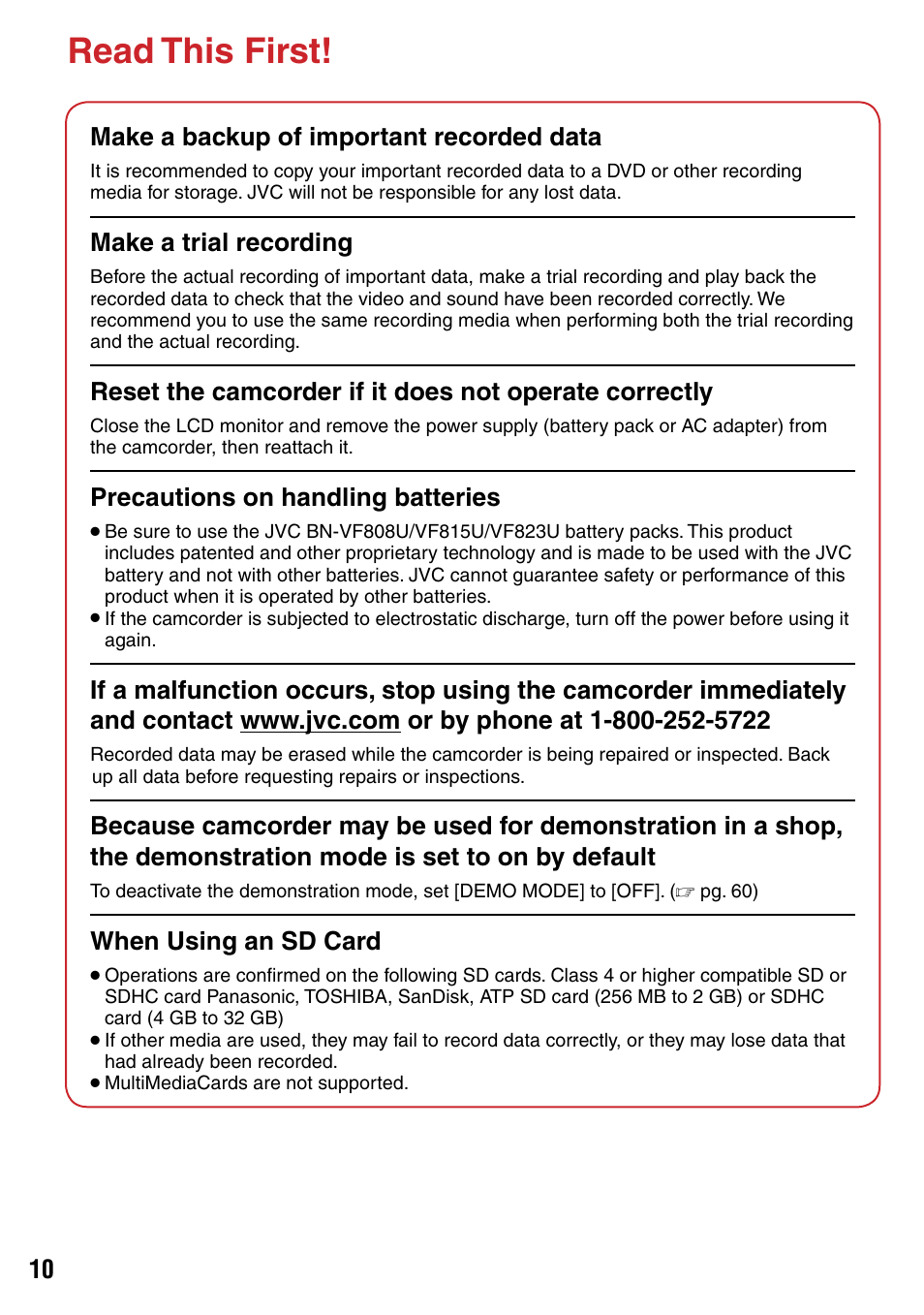 Read This First!

Make a backup of important recorded data

It is recommended to copy your important recorded data to a DVD or other recording media for storage. JVC will not be responsible for any lost data.

Make a trial recording

Before the actual recording of important data, make a trial recording and play back the recorded data to check that the video and sound have been recorded correctly. We recommend you to use the same recording media when performing both the trial recording and the actual recording.

Reset the camcorder if it does not operate correctly

Close the LCD monitor and remove the power supply (battery pack or AC adapter) from the camcorder, then reattach it.

Precautions on handling batteries

● Be sure to use the JVC BN-VF808U/VF815U/VF823U battery packs. This product includes patented and other proprietary technology and is made to be used with the JVC battery and not with other batteries. JVC cannot guarantee safety or performance of this product when it is operated by other batteries.
● If the camcorder is subjected to electrostatic discharge, turn off the power before using it again.

If a malfunction occurs, stop using the camcorder immediately and contact www.jvc.com or by phone at 1-800-252-5722

Recorded data may be erased while the camcorder is being repaired or inspected. Back up all data before requesting repairs or inspections.

Because camcorder may be used for demonstration in a shop, the demonstration mode is set to on by default

To deactivate the demonstration mode, set [DEMO MODE] to [OFF]. (☞ pg. 60)

When Using an SD Card

● Operations are confirmed on the following SD cards. Class 4 or higher compatible SD or SDHC card Panasonic, TOSHIBA, SanDisk, ATP SD card (256 MB to 2 GB) or SDHC card (4 GB to 32 GB)
● If other media are used, they may fail to record data correctly, or they may lose data that had already been recorded.
● MultiMediaCards are not supported.

10